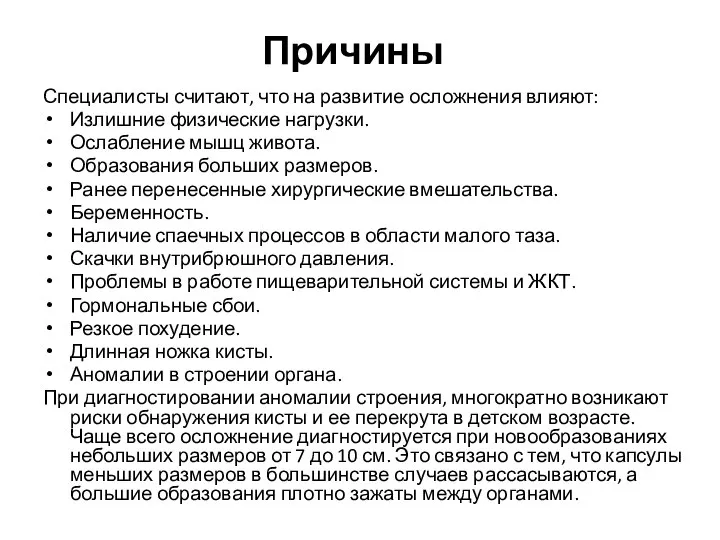 Причины

Специалисты считают, что на развитие осложнения влияют:
• Излишние физические нагрузки.
• Ослабление мышц живота.
• Образования больших размеров.
• Ранее перенесенные хирургические вмешательства.
• Беременность.
• Наличие спаечных процессов в области малого таза.
• Скачки внутрибрюшного давления.
• Проблемы в работе пищеварительной системы и ЖКТ.
• Гормональные сбои.
• Резкое похудение.
• Длинная ножка кисты.
• Аномалии в строении органа.

При диагностировании аномалии строения, многократно возникают риски обнаружения кисты и ее перекрута в детском возрасте. Чаще всего осложнение диагностируется при новообразованиях небольших размеров от 7 до 10 см. Это связано с тем, что капсулы меньших размеров в большинстве случаев рассасываются, а большие образования плотно зажаты между органами.